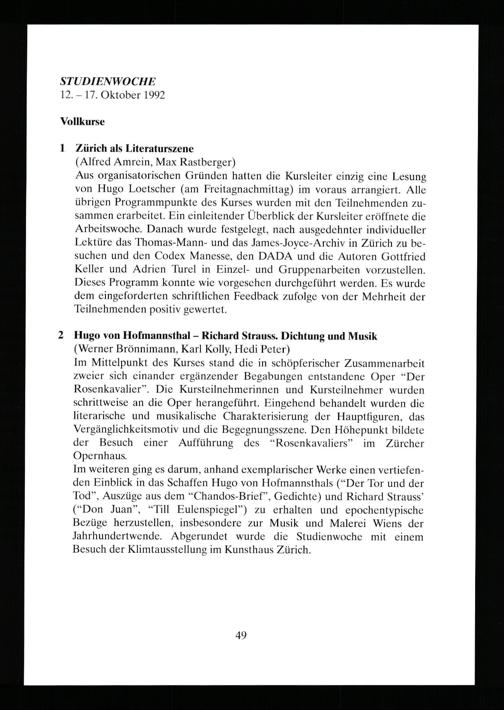 STUDIENWOCHE
12. – 17. Oktober 1992

Vollkurse

1 Zürich als Literaturszene
(Alfred Amrein, Max Rastberger)
Aus organisatorischen Gründen hatten die Kursleiter einzig eine Lesung von Hugo Loetscher (am Freitagnachmittag) im voraus arrangiert. Alle übrigen Programmpunkte des Kurses wurden mit den Teilnehmenden zusammen erarbeitet. Ein einleitender Überblick der Kursleiter eröffnete die Arbeitswoche. Danach wurde festgelegt, nach ausgedehnter individueller Lektüre das Thomas-Mann- und das James-Joyce-Archiv in Zürich zu besuchen und den Codex Manesse, den DADA und die Autoren Gottfried Keller und Adrien Turel in Einzel- und Gruppenarbeiten vorzustellen. Dieses Programm konnte wie vorgesehen durchgeführt werden. Es wurde dem eingeforderten schriftlichen Feedback zufolge von der Mehrheit der Teilnehmenden positiv gewertet.

2 Hugo von Hofmannsthal – Richard Strauss. Dichtung und Musik
(Werner Brönnimann, Karl Kolly, Hedi Peter)
Im Mittelpunkt des Kurses stand die in schöpferischer Zusammenarbeit zweier sich einander ergänzender Begabungen entstandene Oper "Der Rosenkavalier". Die Kursteilnehmerinnen und Kursteilnehmer wurden schrittweise an die Oper herangeführt. Eingehend behandelt wurden die literarische und musikalische Charakterisierung der Hauptfiguren, das Vergänglichkeitsmotiv und die Begegnungsszene. Den Höhepunkt bildete der Besuch einer Aufführung des "Rosenkavaliers" im Zürcher Opernhaus.
Im weiteren ging es darum, anhand exemplarischer Werke einen vertiefenden Einblick in das Schaffen Hugo von Hofmannsthals ("Der Tor und der Tod", Auszüge aus dem "Chandos-Brief", Gedichte) und Richard Strauss' ("Don Juan", "Till Eulenspiegel") zu erhalten und epochentypische Bezüge herzustellen, insbesondere zur Musik und Malerei Wiens der Jahrhundertwende. Abgerundet wurde die Studienwoche mit einem Besuch der Klimtausstellung im Kunsthaus Zürich.

49